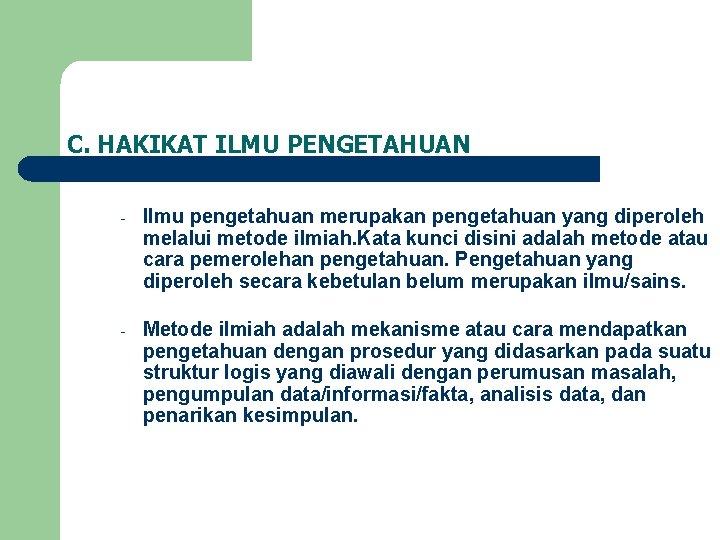 C. HAKIKAT ILMU PENGETAHUAN

- Ilmu pengetahuan merupakan pengetahuan yang diperoleh melalui metode ilmiah.Kata kunci disini adalah metode atau cara pemerolehan pengetahuan. Pengetahuan yang diperoleh secara kebetulan belum merupakan ilmu/sains.

- Metode ilmiah adalah mekanisme atau cara mendapatkan pengetahuan dengan prosedur yang didasarkan pada suatu struktur logis yang diawali dengan perumusan masalah, pengumpulan data/informasi/fakta, analisis data, dan penarikan kesimpulan.